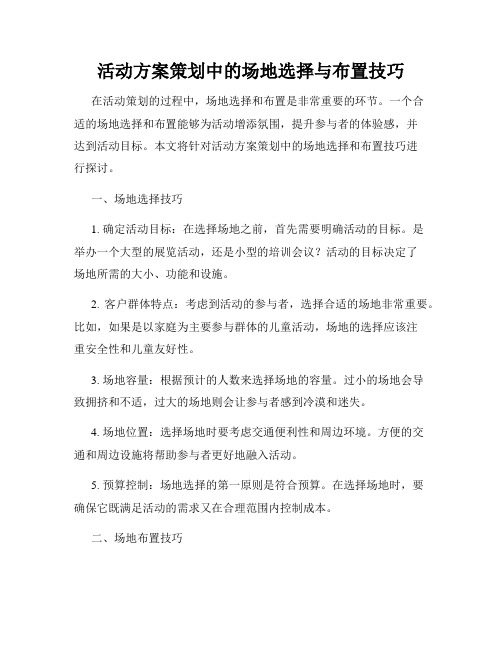 活动方案策划中的场地选择与布置技巧

在活动策划的过程中，场地选择和布置是非常重要的环节。一个合适的场地选择和布置能够为活动增添氛围，提升参与者的体验感，并达到活动目标。本文将针对活动方案策划中的场地选择和布置技巧进行探讨。

一、场地选择技巧

1. 确定活动目标：在选择场地之前，首先需要明确活动的目标。是举办一个大型的展览活动，还是小型的培训会议？活动的目标决定了场地所需的大小、功能和设施。

2. 客户群体特点：考虑到活动的参与者，选择合适的场地非常重要。比如，如果是以家庭为主要参与群体的儿童活动，场地的选择应该注重安全性和儿童友好性。

3. 场地容量：根据预计的人数来选择场地的容量。过小的场地会导致拥挤和不适，过大的场地则会让参与者感到冷漠和迷失。

4. 场地位置：选择场地时要考虑交通便利性和周边环境。方便的交通和周边设施将帮助参与者更好地融入活动。

5. 预算控制：场地选择的第一原则是符合预算。在选择场地时，要确保它既满足活动的需求又在合理范围内控制成本。

二、场地布置技巧